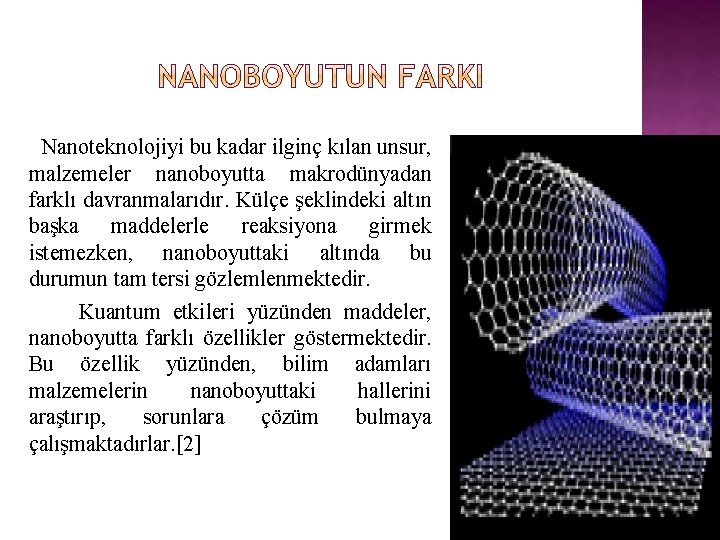 NANOBOYUTUN FARKI

Nanoteknolojiyi bu kadar ilginç kılan unsur, malzemeler nanoboyutta makrodünyadan farklı davranmalarıdır. Külçe şeklindeki altın başka maddelerle reaksiyona girmek istemezken, nanoboyuttaki altında bu durumun tam tersi gözlemlenmektedir.

Kuantum etkileri yüzünden maddeler, nanoboyutta farklı özellikler göstermektedir. Bu özellik yüzünden, bilim adamları malzemelerin nanoboyuttaki hallerini araştırıp, sorunlara çözüm bulmaya çalışmaktadırlar.[2]